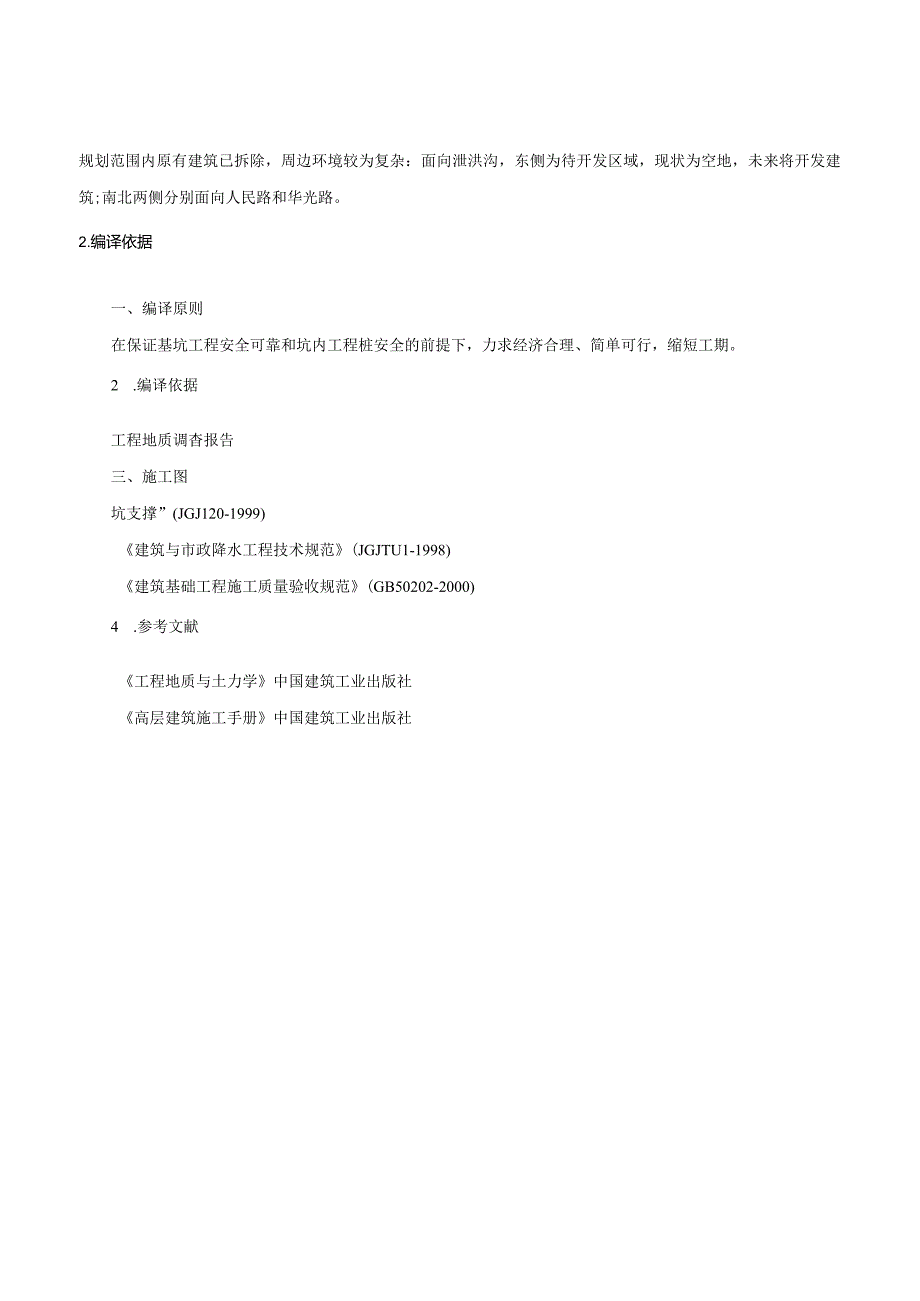 规划范围内原有建筑已拆除，周边环境较为复杂：面向泄洪沟，东侧为待开发区域，现状为空地，未来将开发建筑;南北两侧分别面向人民路和华光路。

2.编译依据

一、编译原则

在保证基坑工程安全可靠和坑内工程桩安全的前提下，力求经济合理、简单可行，缩短工期。

2 .编译依据

工程地质调查报告

三、施工图

坑支撑”(JGJ120-1999)

《建筑与市政降水工程技术规范》(JGJTU1-1998)

《建筑基础工程施工质量验收规范》(GB50202-2000)

4 .参考文献

《工程地质与土力学》中国建筑工业出版社

《高层建筑施工手册》中国建筑工业出版社